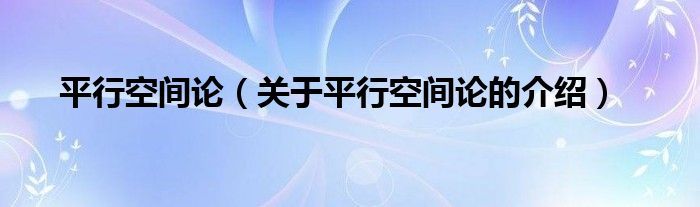 平行空间论（关于平行空间论的介绍）